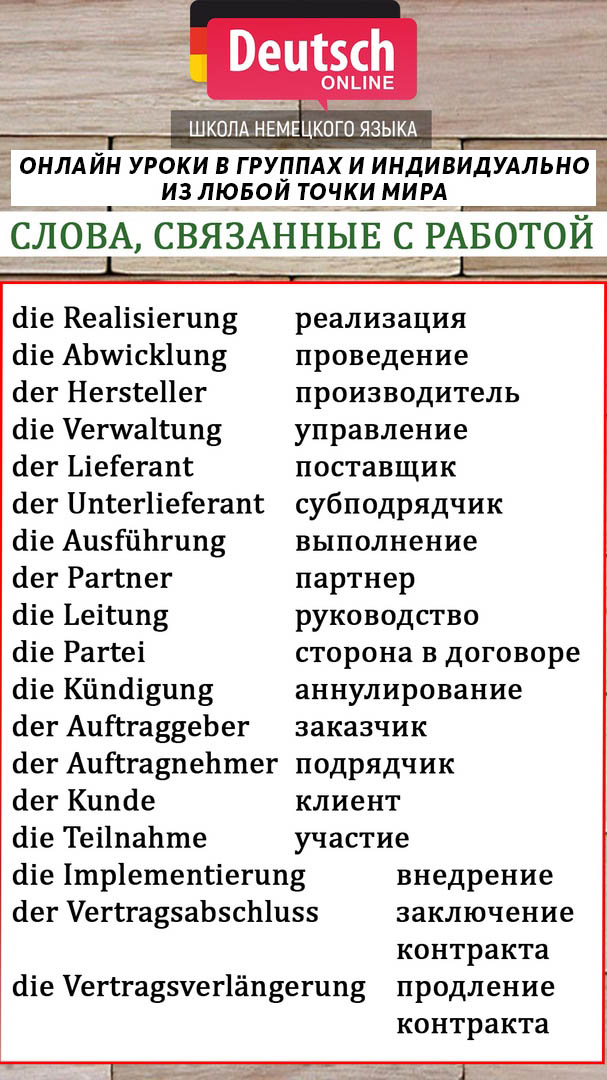 Deutsch
ONLINE

ШКОЛА НЕМЕЦКОГО ЯЗЫКА

ОНЛАЙН УРОКИ В ГРУППАХ И ИНДИВИДУАЛЬНО ИЗ ЛЮБОЙ ТОЧКИ МИРА

СЛОВА, СВЯЗАННЫЕ С РАБОТОЙ

| | |
|---|---|
| die Realisierung | реализация |
| die Abwicklung | проведение |
| der Hersteller | производитель |
| die Verwaltung | управление |
| der Lieferant | поставщик |
| der Unterlieferant | субподрядчик |
| die Ausführung | выполнение |
| der Partner | партнер |
| die Leitung | руководство |
| die Partei | сторона в договоре |
| die Kündigung | аннулирование |
| der Auftraggeber | заказчик |
| der Auftragnehmer | подрядчик |
| der Kunde | клиент |
| die Teilnahme | участие |
| die Implementierung | внедрение |
| der Vertragsabschluss | заключение контракта |
| die Vertragsverlängerung | продление контракта |